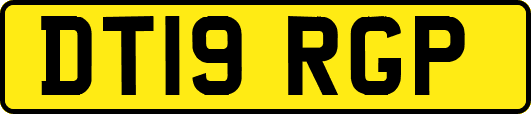 DT19 RGP